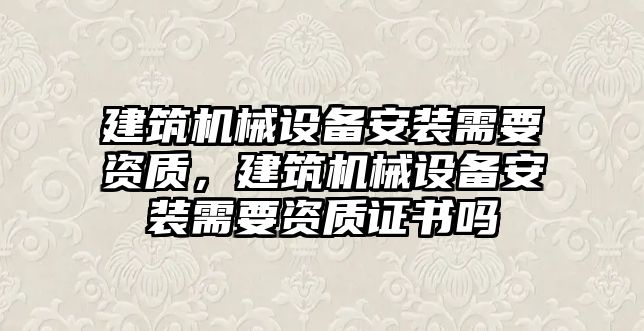 建筑机械设备安装需要资质，建筑机械设备安装需要资质证书吗